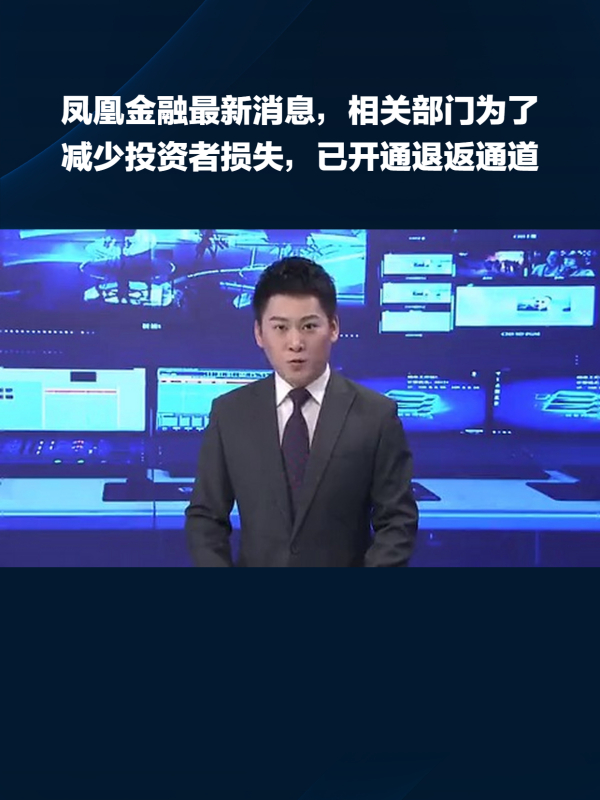 凤凰金融最新消息，相关部门为了减少投资者损失，已开通退返通道